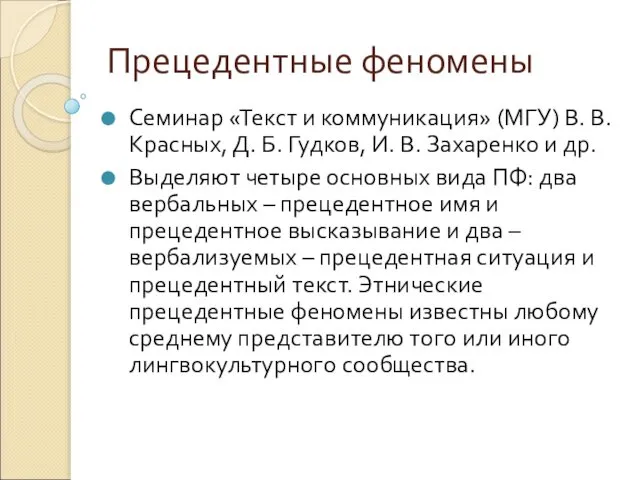 Прецедентные феномены

Семинар «Текст и коммуникация» (МГУ) В. В. Красных, Д. Б. Гудков, И. В. Захаренко и др.

Выделяют четыре основных вида ПФ: два вербальных – прецедентное имя и прецедентное высказывание и два – вербализуемых – прецедентная ситуация и прецедентный текст. Этнические прецедентные феномены известны любому среднему представителю того или иного лингвокультурного сообщества.